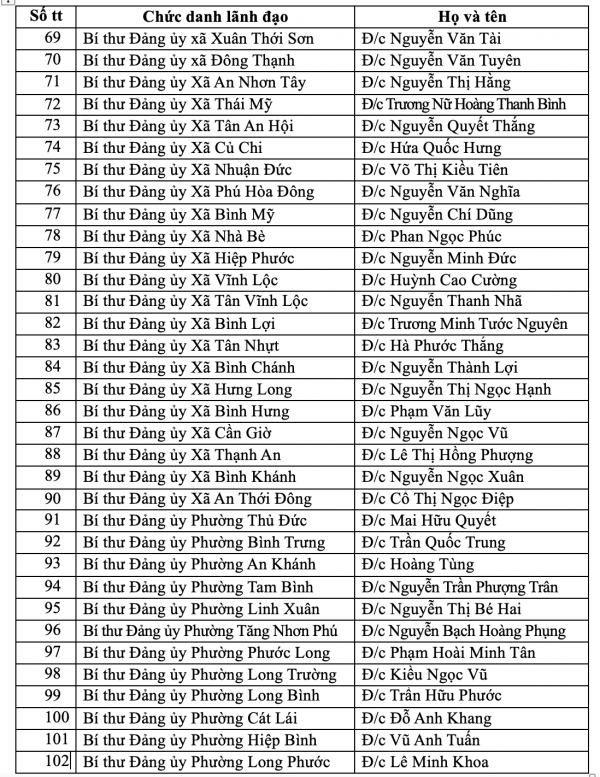 | Số tt | Chức danh lãnh đạo | Họ và tên |
|---|---|---|
| 69 | Bí thư Đảng ủy xã Xuân Thới Sơn | Đ/c Nguyễn Văn Tài |
| 70 | Bí thư Đảng ủy xã Đông Thạnh | Đ/c Nguyễn Văn Tuyên |
| 71 | Bí thư Đảng ủy Xã An Nhơn Tây | Đ/c Nguyễn Thị Hằng |
| 72 | Bí thư Đảng ủy Xã Thái Mỹ | Đ/c Trương Nữ Hoàng Thanh Bình |
| 73 | Bí thư Đảng ủy Xã Tân An Hội | Đ/c Nguyễn Quyết Thắng |
| 74 | Bí thư Đảng ủy Xã Củ Chi | Đ/c Hứa Quốc Hưng |
| 75 | Bí thư Đảng ủy Xã Nhuận Đức | Đ/c Võ Thị Kiều Tiên |
| 76 | Bí thư Đảng ủy Xã Phú Hòa Đông | Đ/c Nguyễn Văn Nghĩa |
| 77 | Bí thư Đảng ủy Xã Bình Mỹ | Đ/c Nguyễn Chí Dũng |
| 78 | Bí thư Đảng ủy Xã Nhà Bè | Đ/c Phan Ngọc Phúc |
| 79 | Bí thư Đảng ủy Xã Hiệp Phước | Đ/c Nguyễn Minh Đức |
| 80 | Bí thư Đảng ủy Xã Vĩnh Lộc | Đ/c Huỳnh Cao Cường |
| 81 | Bí thư Đảng ủy Xã Tân Vĩnh Lộc | Đ/c Nguyễn Thanh Nhã |
| 82 | Bí thư Đảng ủy Xã Bình Lợi | Đ/c Trương Minh Tước Nguyên |
| 83 | Bí thư Đảng ủy Xã Tân Nhựt | Đ/c Hà Phước Thắng |
| 84 | Bí thư Đảng ủy Xã Bình Chánh | Đ/c Nguyễn Thành Lợi |
| 85 | Bí thư Đảng ủy Xã Hưng Long | Đ/c Nguyễn Thị Ngọc Hạnh |
| 86 | Bí thư Đảng ủy Xã Bình Hưng | Đ/c Phạm Văn Lũy |
| 87 | Bí thư Đảng ủy Xã Cần Giờ | Đ/c Nguyễn Ngọc Vũ |
| 88 | Bí thư Đảng ủy Xã Thạnh An | Đ/c Lê Thị Hồng Phượng |
| 89 | Bí thư Đảng ủy Xã Bình Khánh | Đ/c Nguyễn Ngọc Xuân |
| 90 | Bí thư Đảng ủy Xã An Thới Đông | Đ/c Cô Thị Ngọc Điệp |
| 91 | Bí thư Đảng ủy Phường Thủ Đức | Đ/c Mai Hữu Quyết |
| 92 | Bí thư Đảng ủy Phường Bình Trưng | Đ/c Trần Quốc Trung |
| 93 | Bí thư Đảng ủy Phường An Khánh | Đ/c Hoàng Tùng |
| 94 | Bí thư Đảng ủy Phường Tam Bình | Đ/c Nguyễn Trần Phượng Trân |
| 95 | Bí thư Đảng ủy Phường Linh Xuân | Đ/c Nguyễn Thị Bé Hai |
| 96 | Bí thư Đảng ủy Phường Tăng Nhơn Phú | Đ/c Nguyễn Bạch Hoàng Phụng |
| 97 | Bí thư Đảng ủy Phường Phước Long | Đ/c Phạm Hoài Minh Tân |
| 98 | Bí thư Đảng ủy Phường Long Trường | Đ/c Kiều Ngọc Vũ |
| 99 | Bí thư Đảng ủy Phường Long Bình | Đ/c Trần Hữu Phước |
| 100 | Bí thư Đảng ủy Phường Cát Lái | Đ/c Đỗ Anh Khang |
| 101 | Bí thư Đảng ủy Phường Hiệp Bình | Đ/c Vũ Anh Tuấn |
| 102 | Bí thư Đảng ủy Phường Long Phước | Đ/c Lê Minh Khoa |